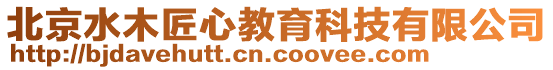 北京水木匠心教育科技有限公司
http://bjdavehutt.cn.coovee.com